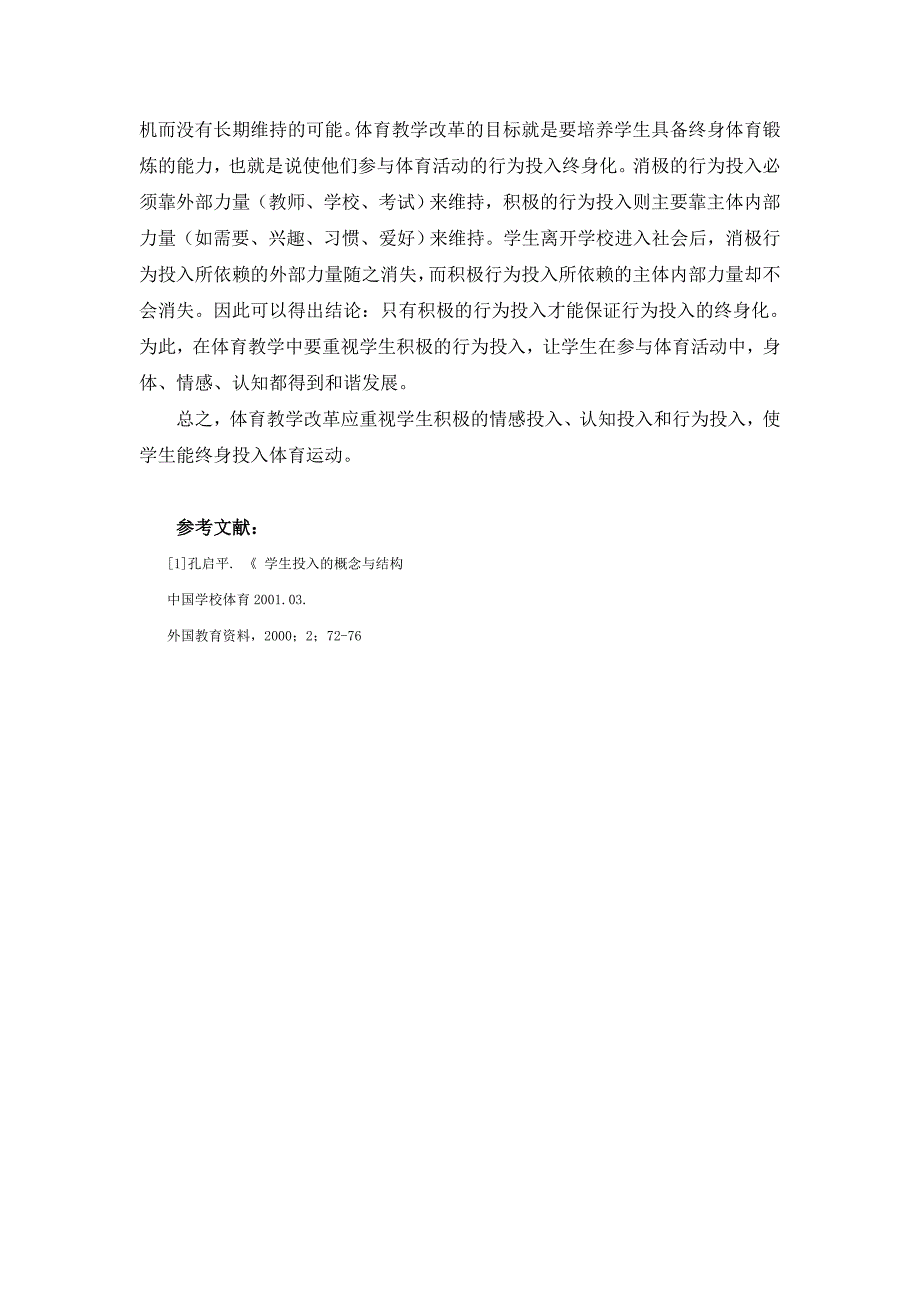 机而没有长期维持的可能。体育教学改革的目标就是要培养学生具备终身体育锻炼的能力，也就是说使他们参与体育活动的行为投入终身化。消极的行为投入必须靠外部力量（教师、学校、考试）来维持，积极的行为投入则主要靠主体内部力量（如需要、兴趣、习惯、爱好）来维持。学生离开学校进入社会后，消极行为投入所依赖的外部力量随之消失，而积极行为投入所依赖的主体内部力量却不会消失。因此可以得出结论：只有积极的行为投入才能保证行为投入的终身化。为此，在体育教学中要重视学生积极的行为投入，让学生在参与体育活动中，身体、情感、认知都得到和谐发展。

总之，体育教学改革应重视学生积极的情感投入、认知投入和行为投入，使学生能终身投入体育运动。

参考文献：

[1]孔启平. 《 学生投入的概念与结构

中国学校体育 2001.03.

外国教育资料，2000；2；72-76